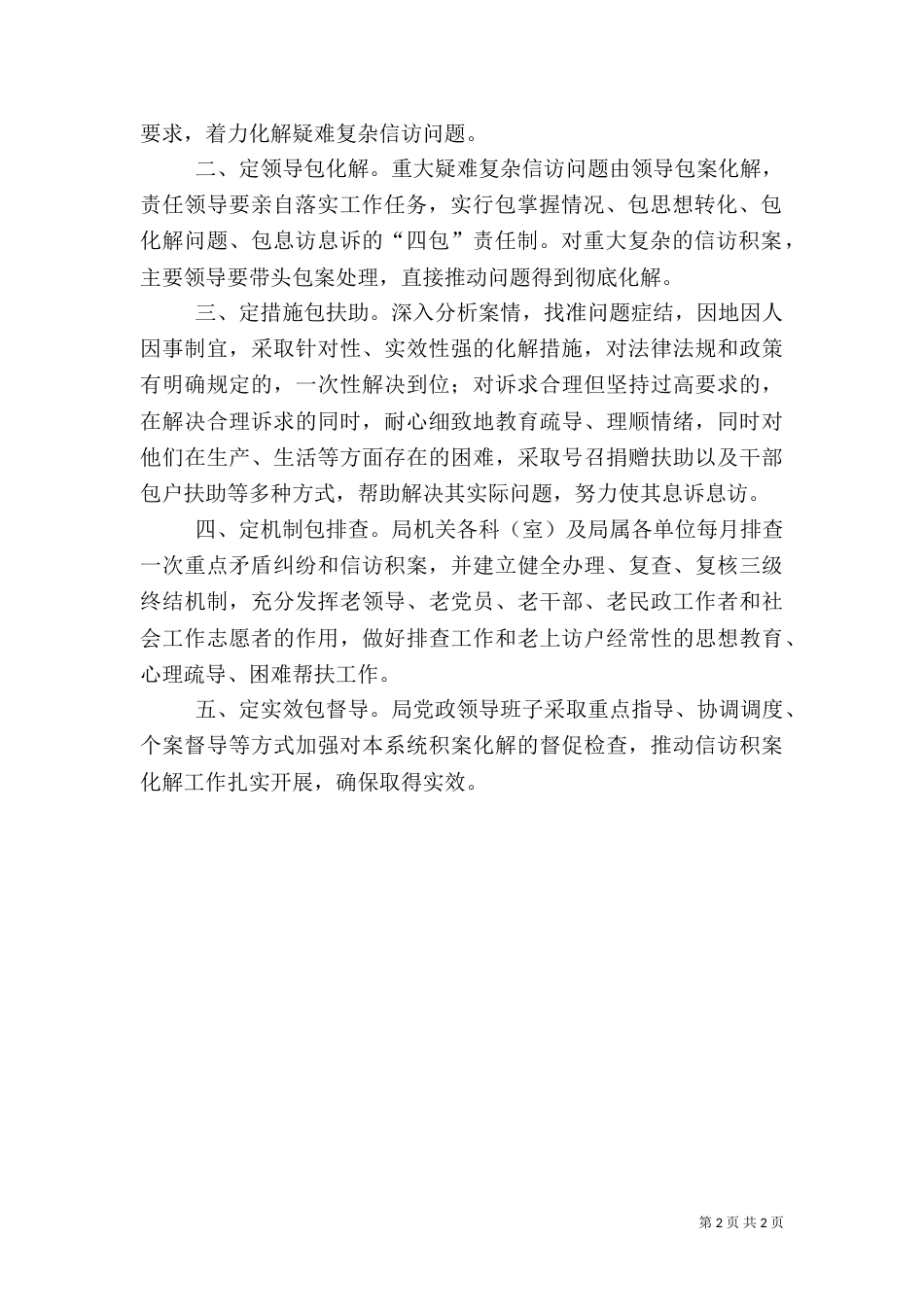 要求，着力化解疑难复杂信访问题。

二、定领导包化解。重大疑难复杂信访问题由领导包案化解，责任领导要亲自落实工作任务，实行包掌握情况、包思想转化、包化解问题、包息访息诉的“四包”责任制。对重大复杂的信访积案，主要领导要带头包案处理，直接推动问题得到彻底化解。

三、定措施包扶助。深入分析案情，找准问题症结，因地因人因事制宜，采取针对性、实效性强的化解措施，对法律法规和政策有明确规定的，一次性解决到位；对诉求合理但坚持过高要求的，在解决合理诉求的同时，耐心细致地教育疏导、理顺情绪，同时对他们在生产、生活等方面存在的困难，采取号召捐赠扶助以及干部包户扶助等多种方式，帮助解决其实际问题，努力使其息诉息访。

四、定机制包排查。局机关各科（室）及局属各单位每月排查一次重点矛盾纠纷和信访积案，并建立健全办理、复查、复核三级终结机制，充分发挥老领导、老党员、老干部、老民政工作者和社会工作志愿者的作用，做好排查工作和老上访户经常性的思想教育、心理疏导、困难帮扶工作。

五、定实效包督导。局党政领导班子采取重点指导、协调调度、个案督导等方式加强对本系统积案化解的督促检查，推动信访积案化解工作扎实开展，确保取得实效。

第 2 页 共 2 页